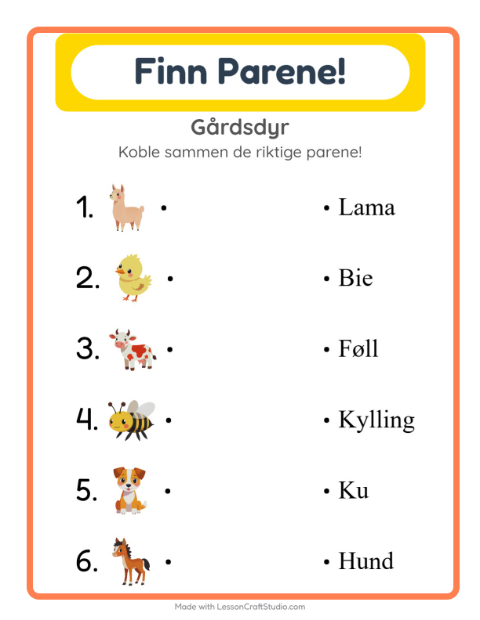 Finn Parene!

Gårdsdyr

Koble sammen de riktige parene!

1. •

2. •

3. •

4. •

5. •

6. •

• Lama

• Bie

• Føll

• Kylling

• Ku

• Hund

Made with LessonCraftStudio.com